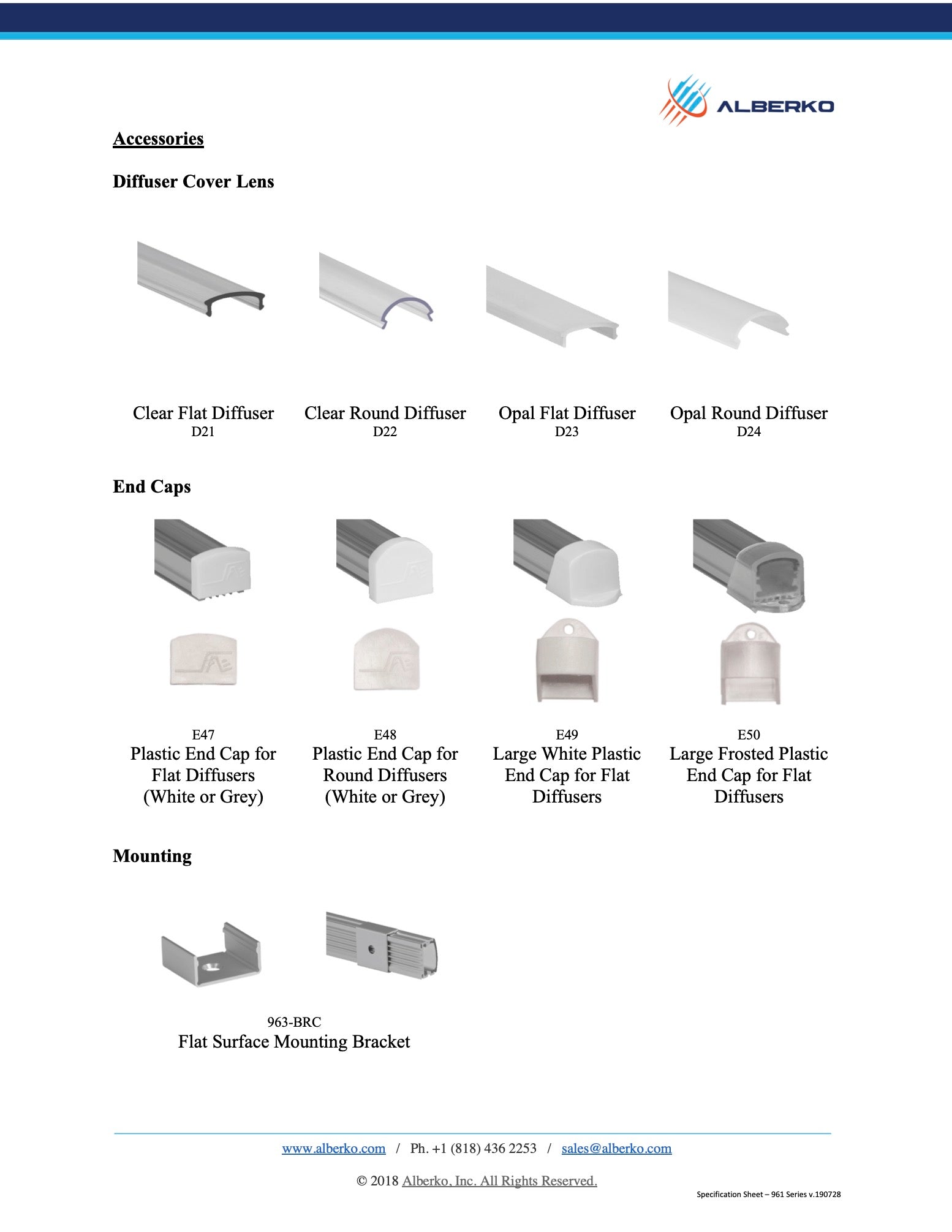 ALBERKO

Accessories

Diffuser Cover Lens

Clear Flat Diffuser
D21

Clear Round Diffuser
D22

Opal Flat Diffuser
D23

Opal Round Diffuser
D24

End Caps

E47
Plastic End Cap for Flat Diffusers (White or Grey)

E48
Plastic End Cap for Round Diffusers (White or Grey)

E49
Large White Plastic End Cap for Flat Diffusers

E50
Large Frosted Plastic End Cap for Flat Diffusers

Mounting

963-BRC
Flat Surface Mounting Bracket

www.alberko.com / Ph. +1 (818) 436 2253 / sales@alberko.com

© 2018 Alberko, Inc. All Rights Reserved.

Specification Sheet – 961 Series v.190728